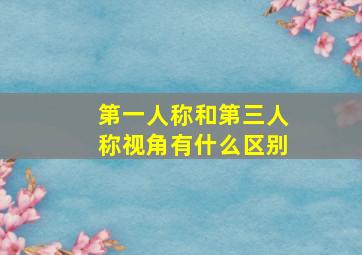 第一人称和第三人称视角有什么区别